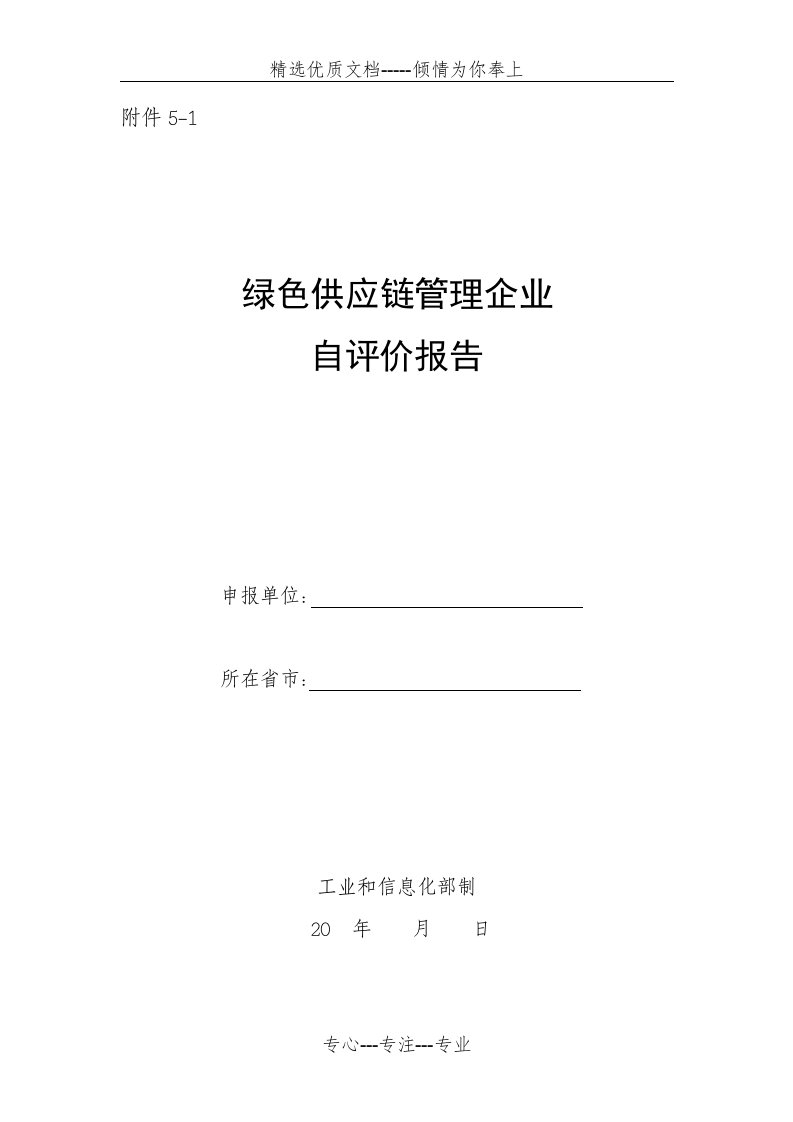 精选优质文档-----倾情为你奉上

附件 5-1

绿色供应链管理企业
自评价报告

申报单位：

所在省市：

工业和信息化部制
20　年　　月　　日

专心---专注---专业